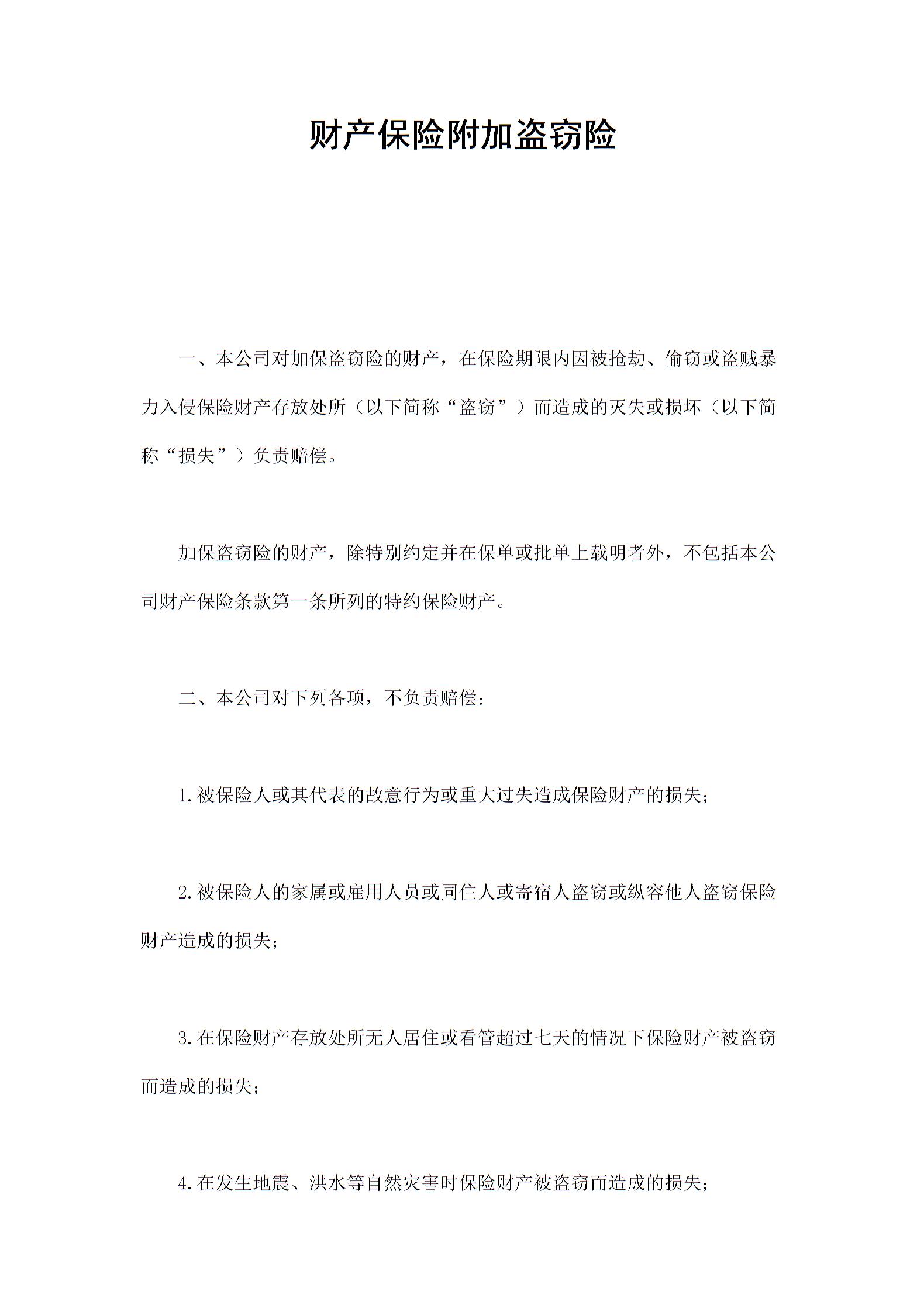 财产保险附加盗窃险

一、本公司对加保盗窃险的财产，在保险期限内因被抢劫、偷窃或盗贼暴力入侵保险财产存放处所（以下简称“盗窃”）而造成的灭失或损坏（以下简称“损失”）负责赔偿。

加保盗窃险的财产，除特别约定并在保单或批单上载明者外，不包括本公司财产保险条款第一条所列的特约保险财产。

二、本公司对下列各项，不负责赔偿：

1.被保险人或其代表的故意行为或重大过失造成保险财产的损失；

2.被保险人的家属或雇用人员或同住人或寄宿人盗窃或纵容他人盗窃保险财产造成的损失；

3.在保险财产存放处所无人居住或看管超过七天的情况下保险财产被盗窃而造成的损失；

4.在发生地震、洪水等自然灾害时保险财产被盗窃而造成的损失；